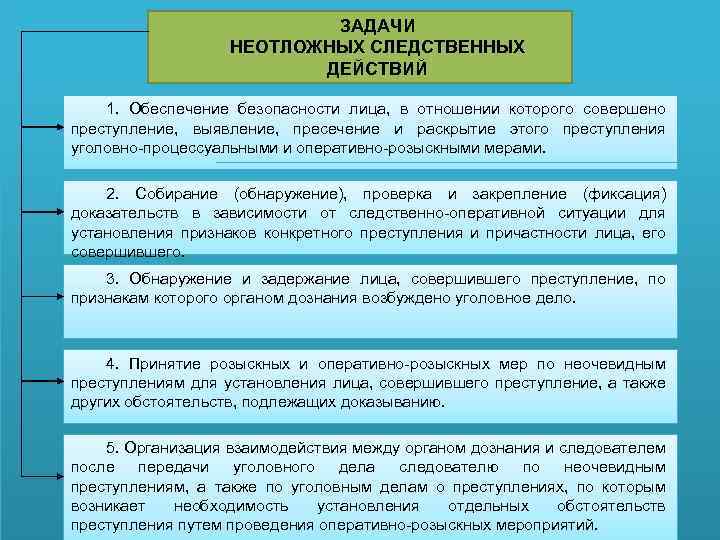 ЗАДАЧИ
НЕОТЛОЖНЫХ СЛЕДСТВЕННЫХ
ДЕЙСТВИЙ

1. Обеспечение безопасности лица, в отношении которого совершено преступление, выявление, пресечение и раскрытие этого преступления уголовно-процессуальными и оперативно-розыскными мерами.

2. Собирание (обнаружение), проверка и закрепление (фиксация) доказательств в зависимости от следственно-оперативной ситуации для установления признаков конкретного преступления и причастности лица, его совершившего.

3. Обнаружение и задержание лица, совершившего преступление, по признакам которого органом дознания возбуждено уголовное дело.

4. Принятие розыскных и оперативно-розыскных мер по неочевидным преступлениям для установления лица, совершившего преступление, а также других обстоятельств, подлежащих доказыванию.

5. Организация взаимодействия между органом дознания и следователем после передачи уголовного дела следователю по неочевидным преступлениям, а также по уголовным делам о преступлениях, по которым возникает необходимость установления отдельных обстоятельств преступления путем проведения оперативно-розыскных мероприятий.